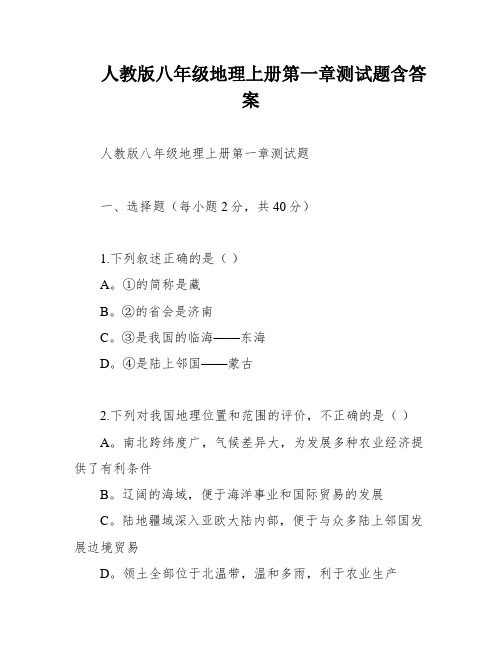 人教版八年级地理上册第一章测试题含答案

人教版八年级地理上册第一章测试题

一、选择题（每小题 2 分，共 40 分）

1.下列叙述正确的是（ ）

A。①的简称是藏

B。②的省会是济南

C。③是我国的临海——东海

D。④是陆上邻国——蒙古

2.下列对我国地理位置和范围的评价，不正确的是（ ）

A。南北跨纬度广，气候差异大，为发展多种农业经济提供了有利条件

B。辽阔的海域，便于海洋事业和国际贸易的发展

C。陆地疆域深入亚欧大陆内部，便于与众多陆上邻国发展边境贸易

D。领土全部位于北温带，温和多雨，利于农业生产